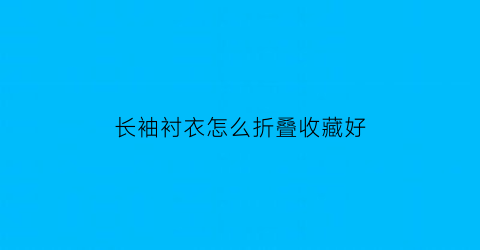 长袖衬衣怎么折叠收藏好